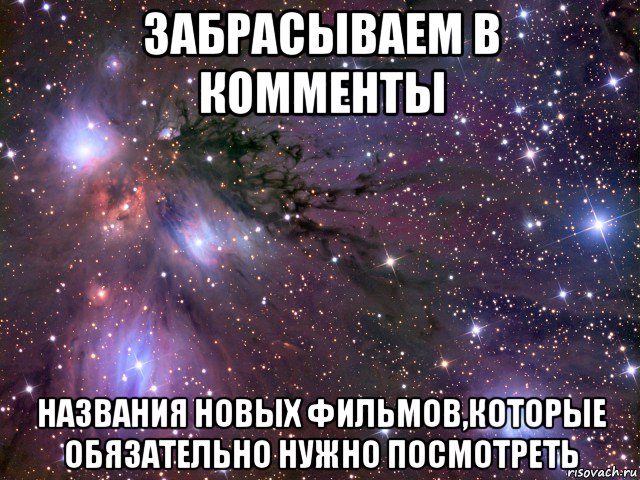 ЗАБРАСЫВАЕМ В КОММЕНТЫ

НАЗВАНИЯ НОВЫХ ФИЛЬМОВ,КОТОРЫЕ ОБЯЗАТЕЛЬНО НУЖНО ПОСМОТРЕТЬ

risovach.ru